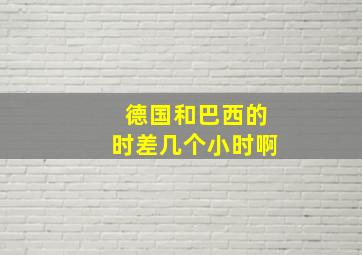 德国和巴西的
时差几个小时啊